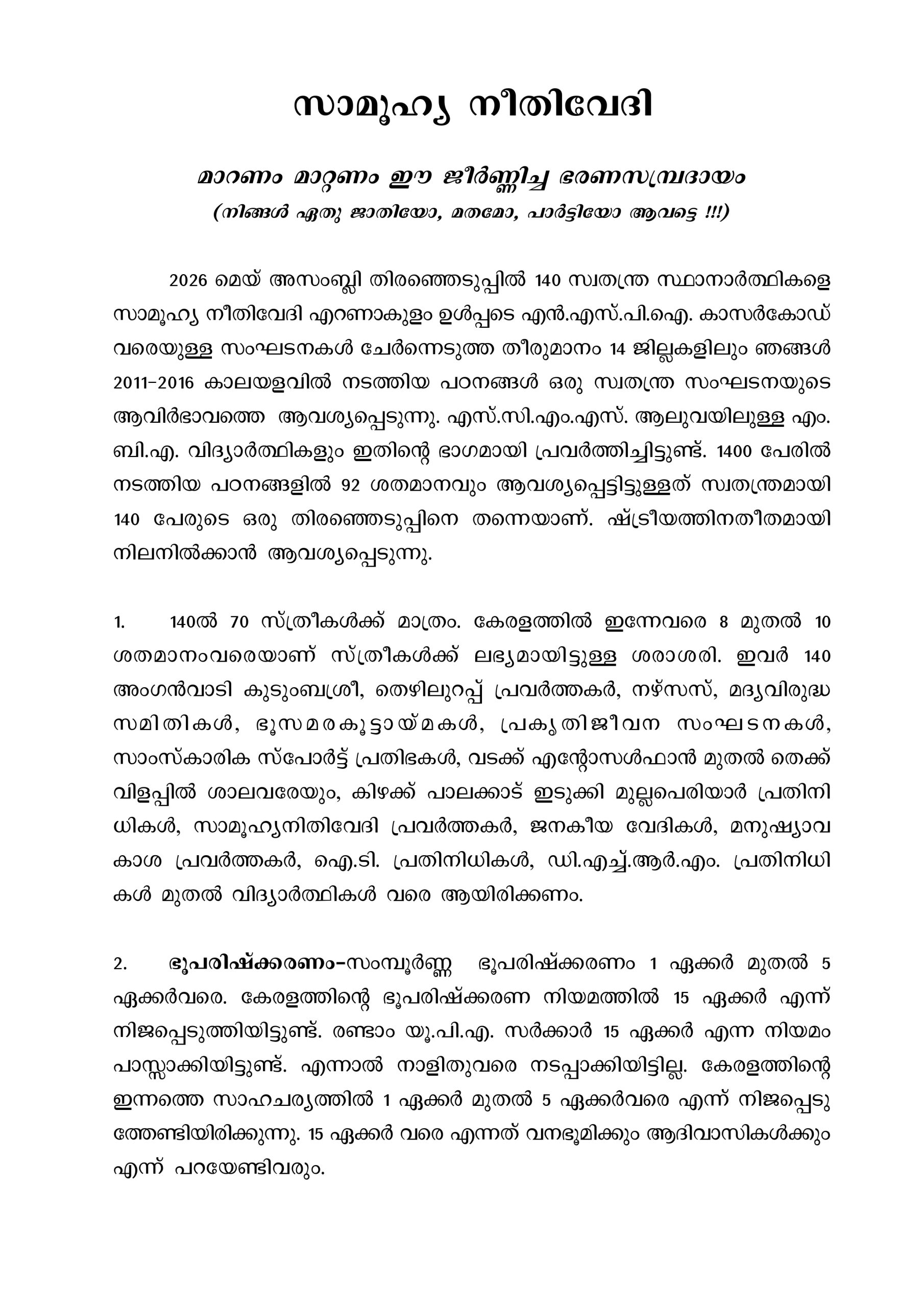 സാമൂഹ്യ നീതിവേദി

മാറണം മാറ്റണം ഈ ജീർണ്ണിച്ച ഭരണസമ്പ്രദായം
(നിങ്ങൾ ഏതു ജാതിയോ, മതമോ, പാർട്ടിയോ ആവട്ടെ !!!)

2026 മെയ് അസംബ്ലി തിരഞ്ഞെടുപ്പിൽ 140 സ്വതന്ത്ര സ്ഥാനാർത്ഥികളെ സാമൂഹ്യ നീതിവേദി എറണാകുളം ഉൾപ്പടെ എൻ.എസ്.പി.ഐ. കാസർകോഡ് വരെയുള്ള സംഘടനകൾ ചേർന്നെടുത്ത തീരുമാനം 14 ജില്ലകളിലും ഞങ്ങൾ 2011-2016 കാലയളവിൽ നടത്തിയ പഠനങ്ങൾ ഒരു സ്വതന്ത്ര സംഘടനയുടെ ആവിർഭാവത്തെ ആവശ്യപ്പെടുന്നു. എസ്.സി.എം.എസ്. ആലുവയിലുള്ള എം.ബി.എ. വിദ്യാർത്ഥികളും ഇതിന്റെ ഭാഗമായി പ്രവർത്തിച്ചിട്ടുണ്ട്. 1400 പേരിൽ നടത്തിയ പഠനങ്ങളിൽ 92 ശതമാനവും ആവശ്യപ്പെട്ടിട്ടുള്ളത് സ്വതന്ത്രമായി 140 പേരുടെ ഒരു തിരഞ്ഞെടുപ്പിനെ തന്നെയാണ്. ഷ്ട്രീയത്തിനതീതമായി നിലനിൽക്കാൻ ആവശ്യപ്പെടുന്നു.

1. 140ൽ 70 സ്ത്രീകൾക്ക് മാത്രം. കേരളത്തിൽ ഇന്നേവരെ 8 മുതൽ 10 ശതമാനംവരെയാണ് സ്ത്രീകൾക്ക് ലഭ്യമായിട്ടുള്ള ശരാശരി. ഇവർ 140 അംഗൻവാടി കുടുംബശ്രീ, തൊഴിലുറപ്പ് പ്രവർത്തകർ, നഴ്സസ്, മദ്യവിരുദ്ധ സമിതികൾ, ഭൂസമരകൂട്ടായ്മകൾ, പ്രകൃതിജീവന സംഘടനകൾ, സാംസ്കാരിക സ്പോർട്ട് പ്രതിഭകൾ, വടക്ക് എന്റോസൾഫാൻ മുതൽ തെക്ക് വിളപ്പിൽ ശാലവരേയും, കിഴക്ക് പാലക്കാട് ഇടുക്കി മുല്ലപെരിയാർ പ്രതിനിധികൾ, സാമൂഹ്യനിതിവേദി പ്രവർത്തകർ, ജനകീയ വേദികൾ, മനുഷ്യാവകാശ പ്രവർത്തകർ, ഐ.ടി. പ്രതിനിധികൾ, ഡി.എച്ച്.ആർ.എം. പ്രതിനിധികൾ മുതൽ വിദ്യാർത്ഥികൾ വരെ ആയിരിക്കണം.

2. ഭൂപരിഷ്ക്കരണം-സംമ്പൂർണ്ണ ഭൂപരിഷ്ക്കരണം 1 ഏക്കർ മുതൽ 5 ഏക്കർവരെ. കേരളത്തിന്റെ ഭൂപരിഷ്ക്കരണ നിയമത്തിൽ 15 ഏക്കർ എന്ന് നിജപ്പെടുത്തിയിട്ടുണ്ട്. രണ്ടാം യൂ.പി.എ. സർക്കാർ 15 ഏക്കർ എന്ന നിയമം പാസ്സാക്കിയിട്ടുണ്ട്. എന്നാൽ നാളിതുവരെ നടപ്പാക്കിയിട്ടില്ല. കേരളത്തിന്റെ ഇന്നത്തെ സാഹചര്യത്തിൽ 1 ഏക്കർ മുതൽ 5 ഏക്കർവരെ എന്ന് നിജപ്പെടുത്തേണ്ടിയിരിക്കുന്നു. 15 ഏക്കർ വരെ എന്നത് വനഭൂമിക്കും ആദിവാസികൾക്കും എന്ന് പറയേണ്ടിവരും.